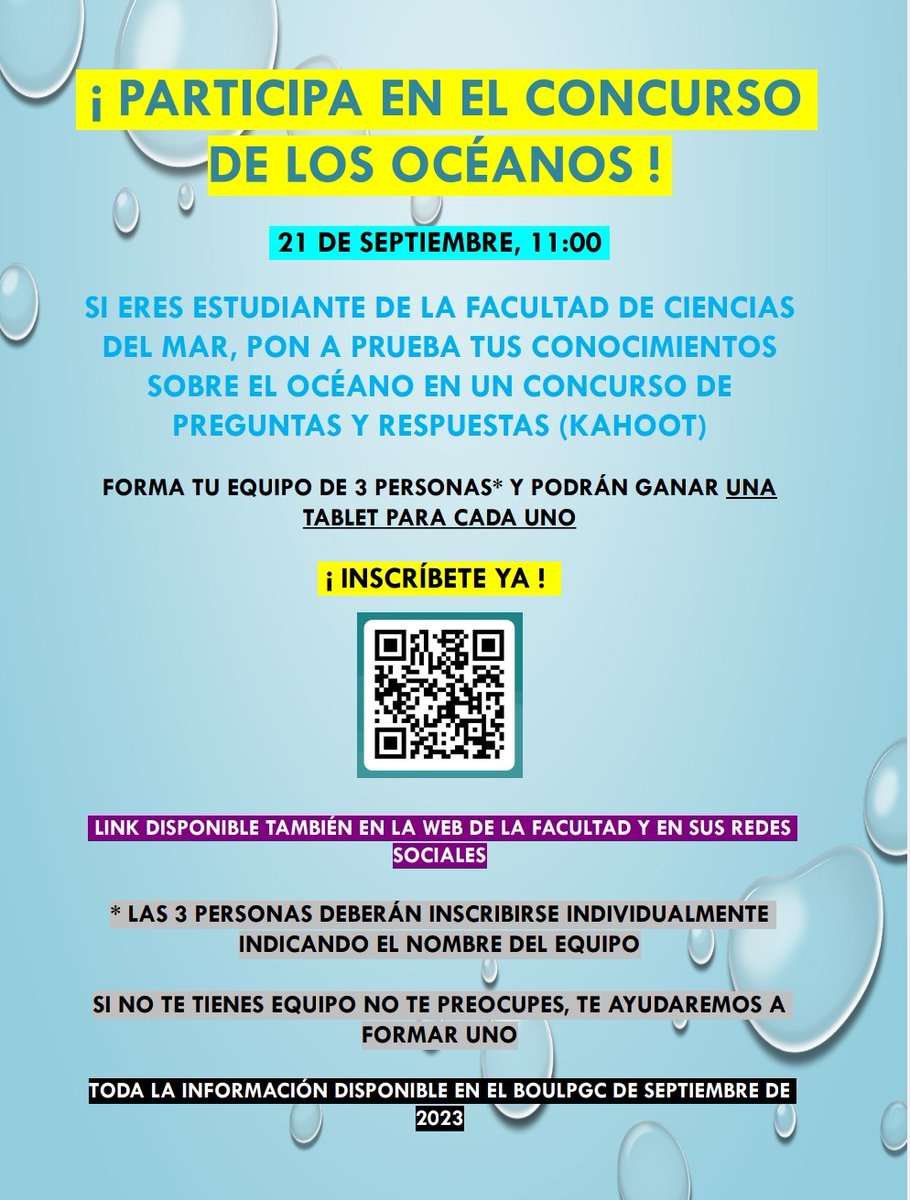 ¡ PARTICIPA EN EL CONCURSO DE LOS OCÉANOS !

21 DE SEPTIEMBRE, 11:00

SI ERES ESTUDIANTE DE LA FACULTAD DE CIENCIAS DEL MAR, PON A PRUEBA TUS CONOCIMIENTOS SOBRE EL OCÉANO EN UN CONCURSO DE PREGUNTAS Y RESPUESTAS (KAHOOT)

FORMA TU EQUIPO DE 3 PERSONAS* Y PODRÁN GANAR UNA TABLET PARA CADA UNO

¡ INSCRÍBETE YA !

LINK DISPONIBLE TAMBIÉN EN LA WEB DE LA FACULTAD Y EN SUS REDES SOCIALES

* LAS 3 PERSONAS DEBERÁN INSCRIBIRSE INDIVIDUALMENTE INDICANDO EL NOMBRE DEL EQUIPO

SI NO TE TIENES EQUIPO NO TE PREOCUPES, TE AYUDAREMOS A FORMAR UNO

TODA LA INFORMACIÓN DISPONIBLE EN EL BOULPGC DE SEPTIEMBRE DE 2023